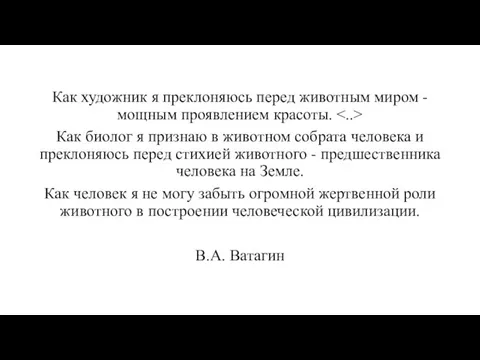 Как художник я преклоняюсь перед животным миром - мощным проявлением красоты. <..>

Как биолог я признаю в животном собрата человека и преклоняюсь перед стихией животного - предшественника человека на Земле.

Как человек я не могу забыть огромной жертвенной роли животного в построении человеческой цивилизации.

В.А. Ватагин